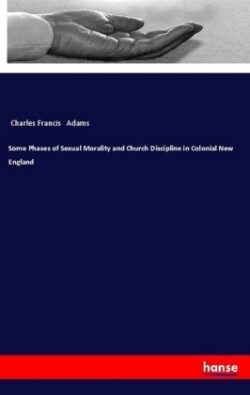 Charles Francis Adams

Some Phases of Sexual Morality and Church Discipline in Colonial New England

hanse